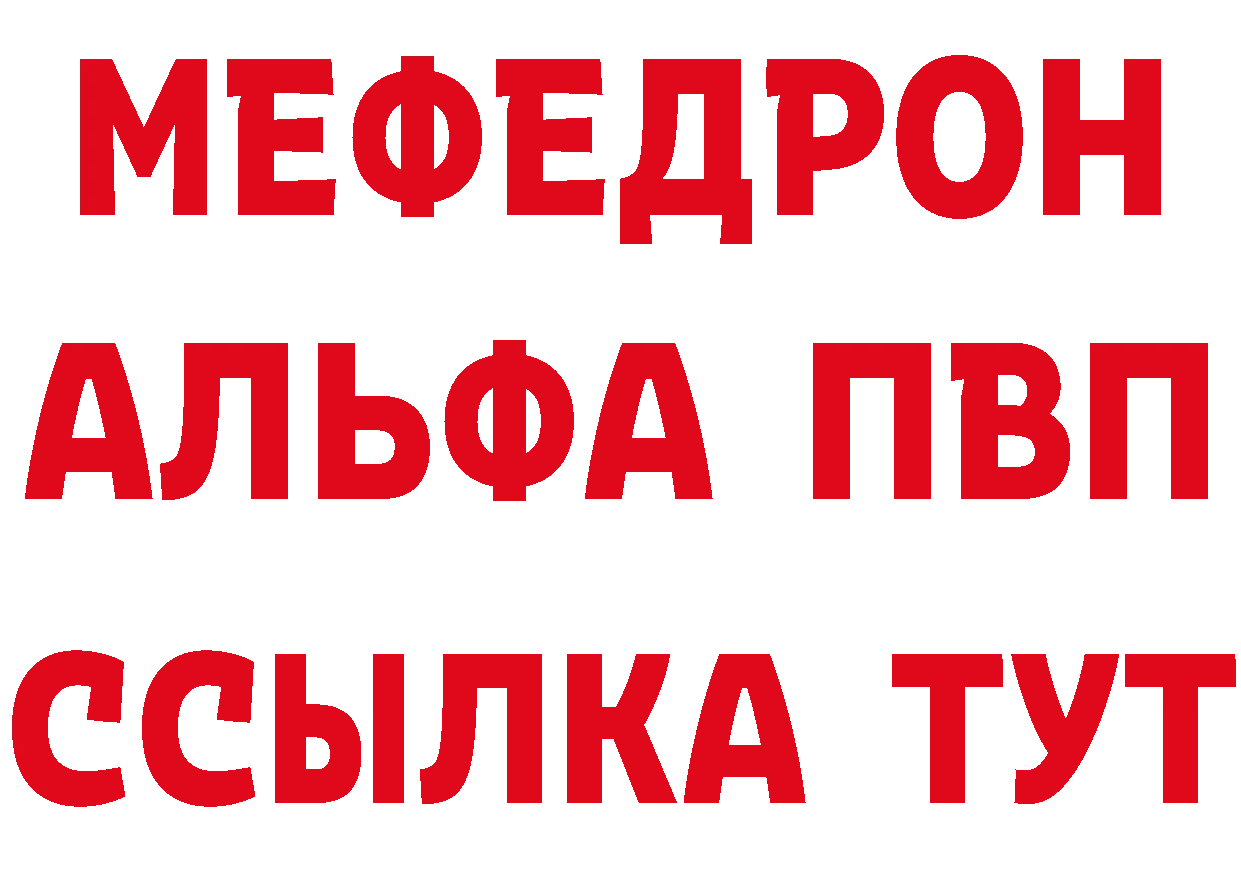 МЕФЕДРОН
АЛЬФА ПВП
ССЫЛКА ТУТ